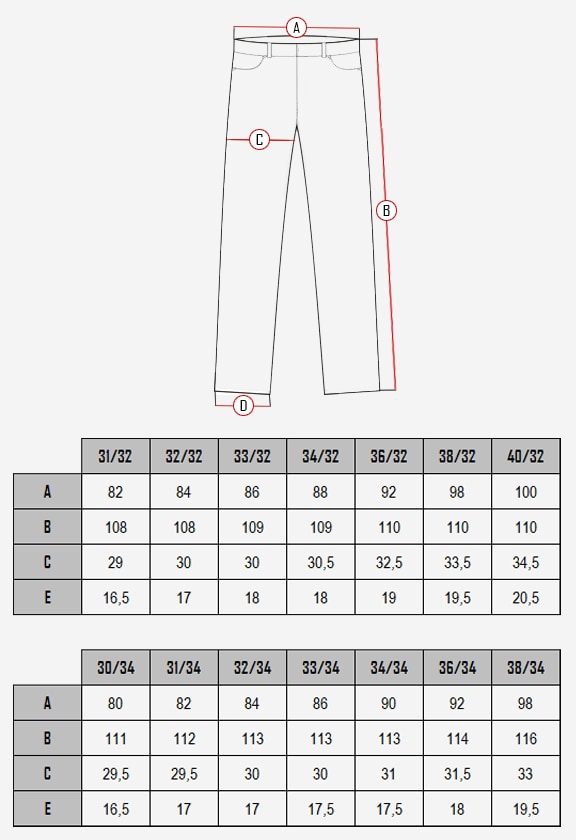 A

C

B

D

| | 31/32 | 32/32 | 33/32 | 34/32 | 36/32 | 38/32 | 40/32 |
|---|---|---|---|---|---|---|---|
| A | 82 | 84 | 86 | 88 | 92 | 98 | 100 |
| B | 108 | 108 | 109 | 109 | 110 | 110 | 110 |
| C | 29 | 30 | 30 | 30,5 | 32,5 | 33,5 | 34,5 |
| E | 16,5 | 17 | 18 | 18 | 19 | 19,5 | 20,5 |

| | 30/34 | 31/34 | 32/34 | 33/34 | 34/34 | 36/34 | 38/34 |
|---|---|---|---|---|---|---|---|
| A | 80 | 82 | 84 | 86 | 90 | 92 | 98 |
| B | 111 | 112 | 113 | 113 | 113 | 114 | 116 |
| C | 29,5 | 29,5 | 30 | 30 | 31 | 31,5 | 33 |
| E | 16,5 | 17 | 17 | 17,5 | 17,5 | 18 | 19,5 |